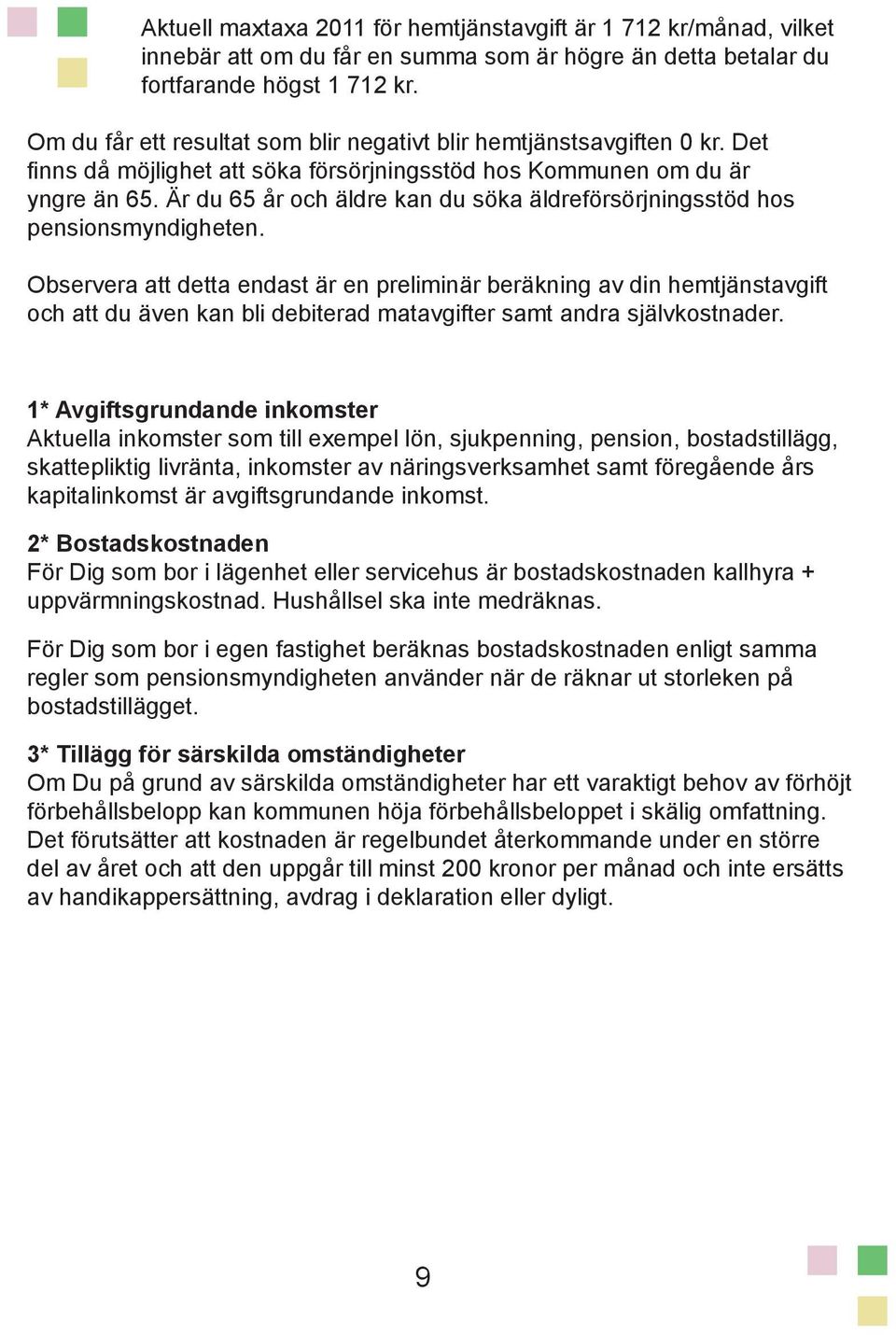 Aktuell maxtaxa 2011 för hemtjänstavgift är 1 712 kr/månad, vilket innebär att om du får en summa som är högre än detta betalar du fortfarande högst 1 712 kr.

Om du får ett resultat som blir negativt blir hemtjänstsavgiften 0 kr. Det finns då möjlighet att söka försörjningsstöd hos Kommunen om du är yngre än 65. Är du 65 år och äldre kan du söka äldreförsörjningsstöd hos pensionsmyndigheten.

Observera att detta endast är en preliminär beräkning av din hemtjänstavgift och att du även kan bli debiterad matavgifter samt andra självkostnader.

1* Avgiftsgrundande inkomster
Aktuella inkomster som till exempel lön, sjukpenning, pension, bostadstillägg, skattepliktig livränta, inkomster av näringsverksamhet samt föregående års kapitalinkomst är avgiftsgrundande inkomst.

2* Bostadskostnaden
För Dig som bor i lägenhet eller servicehus är bostadskostnaden kallhyra + uppvärmningskostnad. Hushållsel ska inte medräknas.

För Dig som bor i egen fastighet beräknas bostadskostnaden enligt samma regler som pensionsmyndigheten använder när de räknar ut storleken på bostadstillägget.

3* Tillägg för särskilda omständigheter
Om Du på grund av särskilda omständigheter har ett varaktigt behov av förhöjt förbehållsbelopp kan kommunen höja förbehållsbeloppet i skälig omfattning. Det förutsätter att kostnaden är regelbundet återkommande under en större del av året och att den uppgår till minst 200 kronor per månad och inte ersätts av handikappersättning, avdrag i deklaration eller dyligt.

9